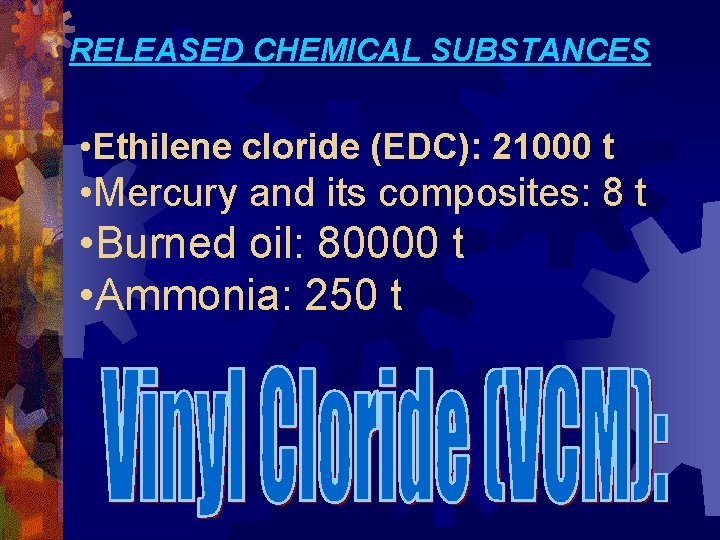 RELEASED CHEMICAL SUBSTANCES

•Ethilene cloride (EDC): 21000 t
•Mercury and its composites: 8 t
•Burned oil: 80000 t
•Ammonia: 250 t

Vinyl Cloride (VCM):